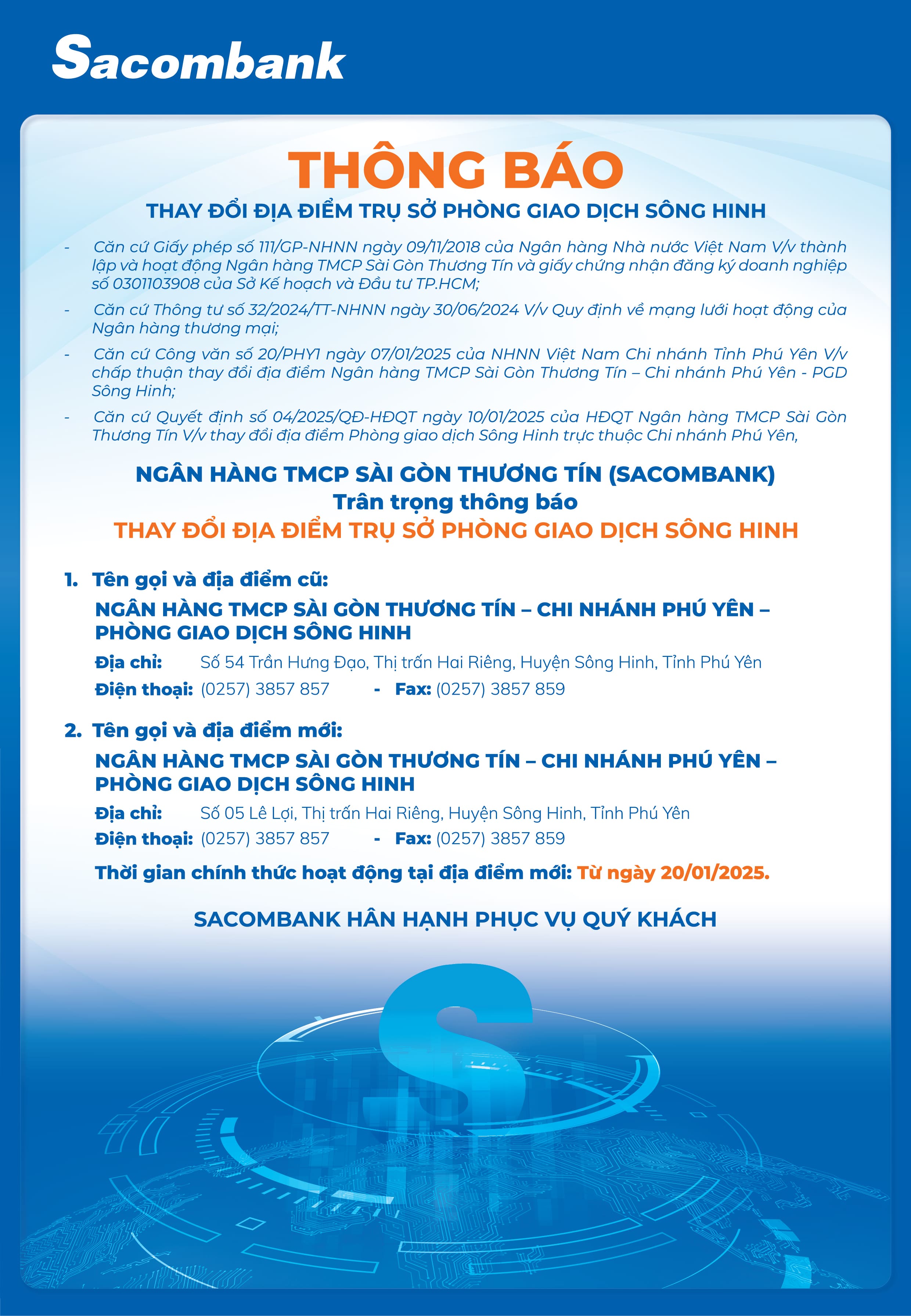 Sacombank

THÔNG BÁO

THAY ĐỔI ĐỊA ĐIỂM TRỤ SỞ PHÒNG GIAO DỊCH SÔNG HINH

- Căn cứ Giấy phép số 111/GP-NHNN ngày 09/11/2018 của Ngân hàng Nhà nước Việt Nam V/v thành lập và hoạt động Ngân hàng TMCP Sài Gòn Thương Tín và giấy chứng nhận đăng ký doanh nghiệp số 0301103908 của Sở Kế hoạch và Đầu tư TP.HCM;

- Căn cứ Thông tư số 32/2024/TT-NHNN ngày 30/06/2024 V/v Quy định về mạng lưới hoạt động của Ngân hàng thương mại;

- Căn cứ Công văn số 20/PHY1 ngày 07/01/2025 của NHNN Việt Nam Chi nhánh Tỉnh Phú Yên V/v chấp thuận thay đổi địa điểm Ngân hàng TMCP Sài Gòn Thương Tín – Chi nhánh Phú Yên - PGD Sông Hinh;

- Căn cứ Quyết định số 04/2025/QĐ-HĐQT ngày 10/01/2025 của HĐQT Ngân hàng TMCP Sài Gòn Thương Tín V/v thay đổi địa điểm Phòng giao dịch Sông Hinh trực thuộc Chi nhánh Phú Yên,

NGÂN HÀNG TMCP SÀI GÒN THƯƠNG TÍN (SACOMBANK)
Trân trọng thông báo
THAY ĐỔI ĐỊA ĐIỂM TRỤ SỞ PHÒNG GIAO DỊCH SÔNG HINH

1. Tên gọi và địa điểm cũ:
NGÂN HÀNG TMCP SÀI GÒN THƯƠNG TÍN – CHI NHÁNH PHÚ YÊN – PHÒNG GIAO DỊCH SÔNG HINH
Địa chỉ: Số 54 Trần Hưng Đạo, Thị trấn Hai Riêng, Huyện Sông Hinh, Tỉnh Phú Yên
Điện thoại: (0257) 3857 857 - Fax: (0257) 3857 859

2. Tên gọi và địa điểm mới:
NGÂN HÀNG TMCP SÀI GÒN THƯƠNG TÍN – CHI NHÁNH PHÚ YÊN – PHÒNG GIAO DỊCH SÔNG HINH
Địa chỉ: Số 05 Lê Lợi, Thị trấn Hai Riêng, Huyện Sông Hinh, Tỉnh Phú Yên
Điện thoại: (0257) 3857 857 - Fax: (0257) 3857 859
Thời gian chính thức hoạt động tại địa điểm mới: Từ ngày 20/01/2025.

SACOMBANK HÂN HẠNH PHỤC VỤ QUÝ KHÁCH